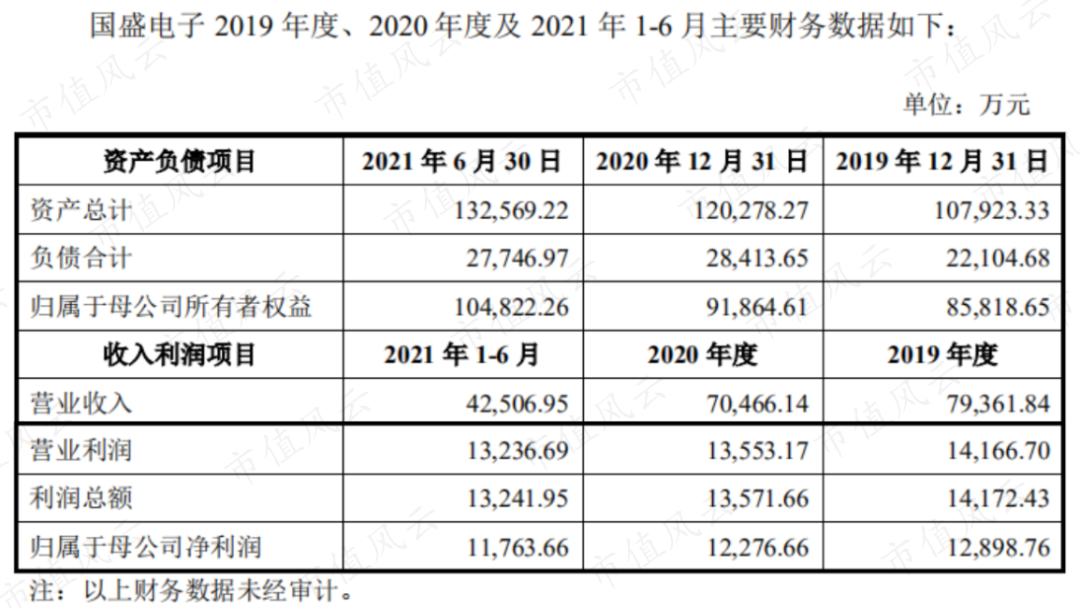 国盛电子2019年度、2020年度及2021年1-6月主要财务数据如下：

单位：万元

| 资产负债项目 | 2021年6月30日 | 2020年12月31日 | 2019年12月31日 |
|---|---|---|---|
| 资产总计 | 132,569.22 | 120,278.27 | 107,923.33 |
| 负债合计 | 27,746.97 | 28,413.65 | 22,104.68 |
| 归属于母公司所有者权益 | 104,822.26 | 91,864.61 | 85,818.65 |
| 收入利润项目 | 2021年1-6月 | 2020年度 | 2019年度 |
| 营业收入 | 42,506.95 | 70,466.14 | 79,361.84 |
| 营业利润 | 13,236.69 | 13,553.17 | 14,166.70 |
| 利润总额 | 13,241.95 | 13,571.66 | 14,172.43 |
| 归属于母公司净利润 | 11,763.66 | 12,276.66 | 12,898.76 |

注：以上财务数据未经审计。

市值风云